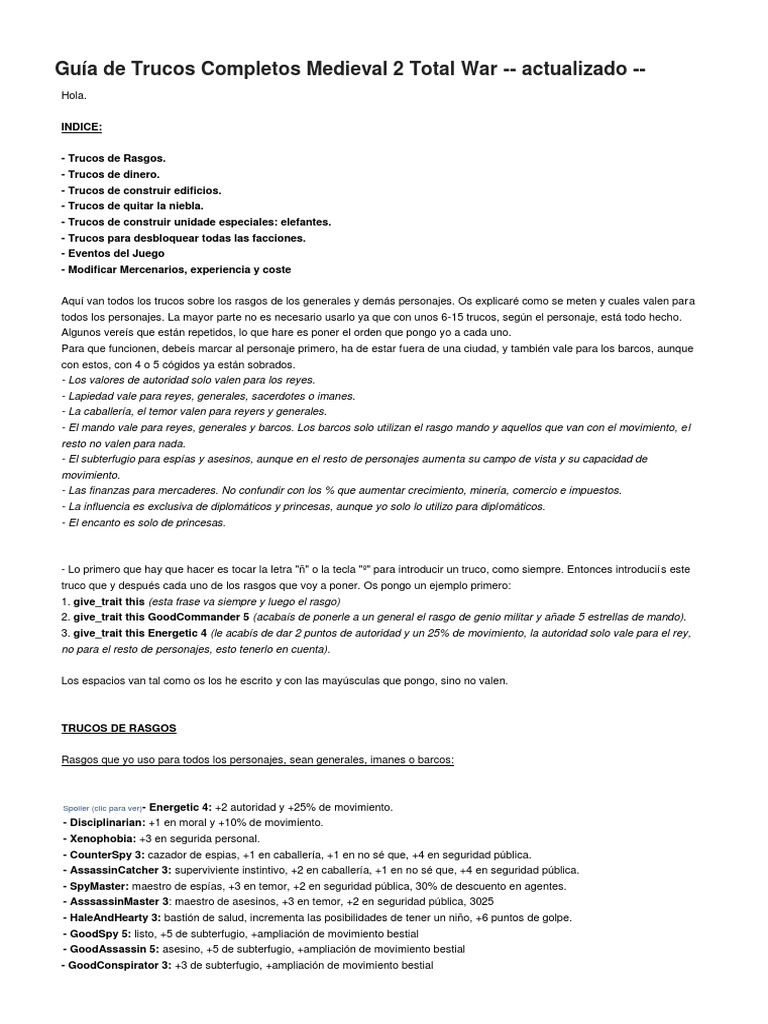 Guía de Trucos Completos Medieval 2 Total War -- actualizado --

Hola.

INDICE:

- Trucos de Rasgos.
- Trucos de dinero.
- Trucos de construir edificios.
- Trucos de quitar la niebla.
- Trucos de construir unidade especiales: elefantes.
- Trucos para desbloquear todas las facciones.
- Eventos del Juego
- Modificar Mercenarios, experiencia y coste

Aquí van todos los trucos sobre los rasgos de los generales y demás personajes. Os explicaré como se meten y cuales valen para todos los personajes. La mayor parte no es necesario usarlo ya que con unos 6-15 trucos, según el personaje, está todo hecho. Algunos vereis que están repetidos, lo que hare es poner el orden que pongo yo a cada uno.
Para que funcionen, debeis marcar al personaje primero, ha de estar fuera de una ciudad, y también vale para los barcos, aunque con estos, con 4 o 5 cógidos ya están sobrados.
- Los valores de autoridad solo valen para los reyes.
- Lapiedad vale para reyes, generales, sacerdotes o imanes.
- La caballería, el temor valen para reyers y generales.
- El mando vale para reyes, generales y barcos. Los barcos solo utilizan el rasgo mando y aquellos que van con el movimiento, el resto no valen para nada.
- El subterfugio para espías y asesinos, aunque en el resto de personajes aumenta su campo de vista y su capacidad de movimiento.
- Las finanzas para mercaderes. No confundir con los % que aumentar crecimiento, minería, comercio e impuestos.
- La influencia es exclusiva de diplomáticos y princesas, aunque yo solo lo utilizo para diplomáticos.
- El encanto es solo de princesas.

- Lo primero que hay que hacer es tocar la letra "ñ" o la tecla "º" para introducir un truco, como siempre. Entonces introducíis este truco que y después cada uno de los rasgos que voy a poner. Os pongo un ejemplo primero:
1. give_trait this (esta frase va siempre y luego el rasgo)
2. give_trait this GoodCommander 5 (acabaís de ponerle a un general el rasgo de genio militar y añade 5 estrellas de mando).
3. give_trait this Energetic 4 (le acabís de dar 2 puntos de autoridad y un 25% de movimiento, la autoridad solo vale para el rey, no para el resto de personajes, esto tenerlo en cuenta).

Los espacios van tal como os los he escrito y con las mayúsculas que pongo, sino no valen.

TRUCOS DE RASGOS

Rasgos que yo uso para todos los personajes, sean generales, imanes o barcos:

Spoiler (clic para ver)- Energetic 4: +2 autoridad y +25% de movimiento.
- Disciplinarian: +1 en moral y +10% de movimiento.
- Xenophobia: +3 en segurida personal.
- CounterSpy 3: cazador de espias, +1 en caballería, +1 en no sé que, +4 en seguridad pública.
- AssassinCatcher 3: superviviente instintivo, +2 en caballería, +1 en no sé que, +4 en seguridad pública.
- SpyMaster: maestro de espías, +3 en temor, +2 en seguridad pública, 30% de descuento en agentes.
- AsssassinMaster 3: maestro de asesinos, +3 en temor, +2 en seguridad pública, 3025
- HaleAndHearty 3: bastión de salud, incrementa las posibilidades de tener un niño, +6 puntos de golpe.
- GoodSpy 5: listo, +5 de subterfugio, +ampliación de movimiento bestial
- GoodAssassin 5: asesino, +5 de subterfugio, +ampliación de movimiento bestial
- GoodConspirator 3: +3 de subterfugio, +ampliación de movimiento bestial